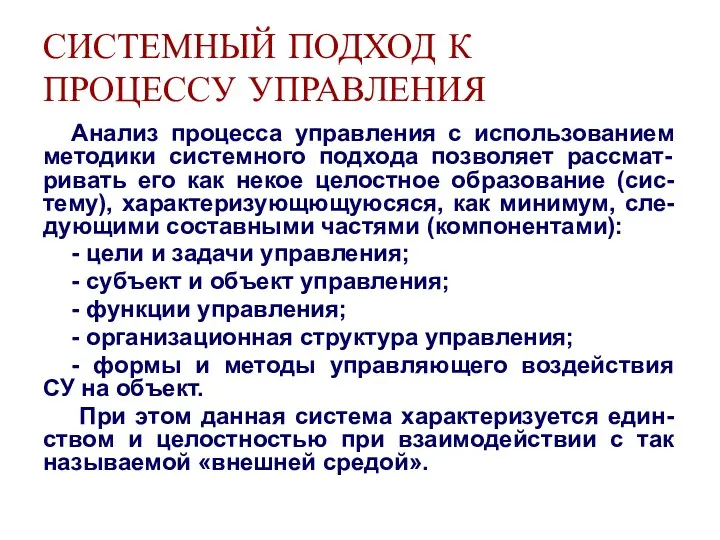 СИСТЕМНЫЙ ПОДХОД К ПРОЦЕССУ УПРАВЛЕНИЯ

Анализ процесса управления с использованием методики системного подхода позволяет рассматривать его как некое целостное образование (систему), характеризующющуюся, как минимум, следующими составными частями (компонентами):

- цели и задачи управления;

- субъект и объект управления;

- функции управления;

- организационная структура управления;

- формы и методы управляющего воздействия СУ на объект.

При этом данная система характеризуется единством и целостностью при взаимодействии с так называемой «внешней средой».